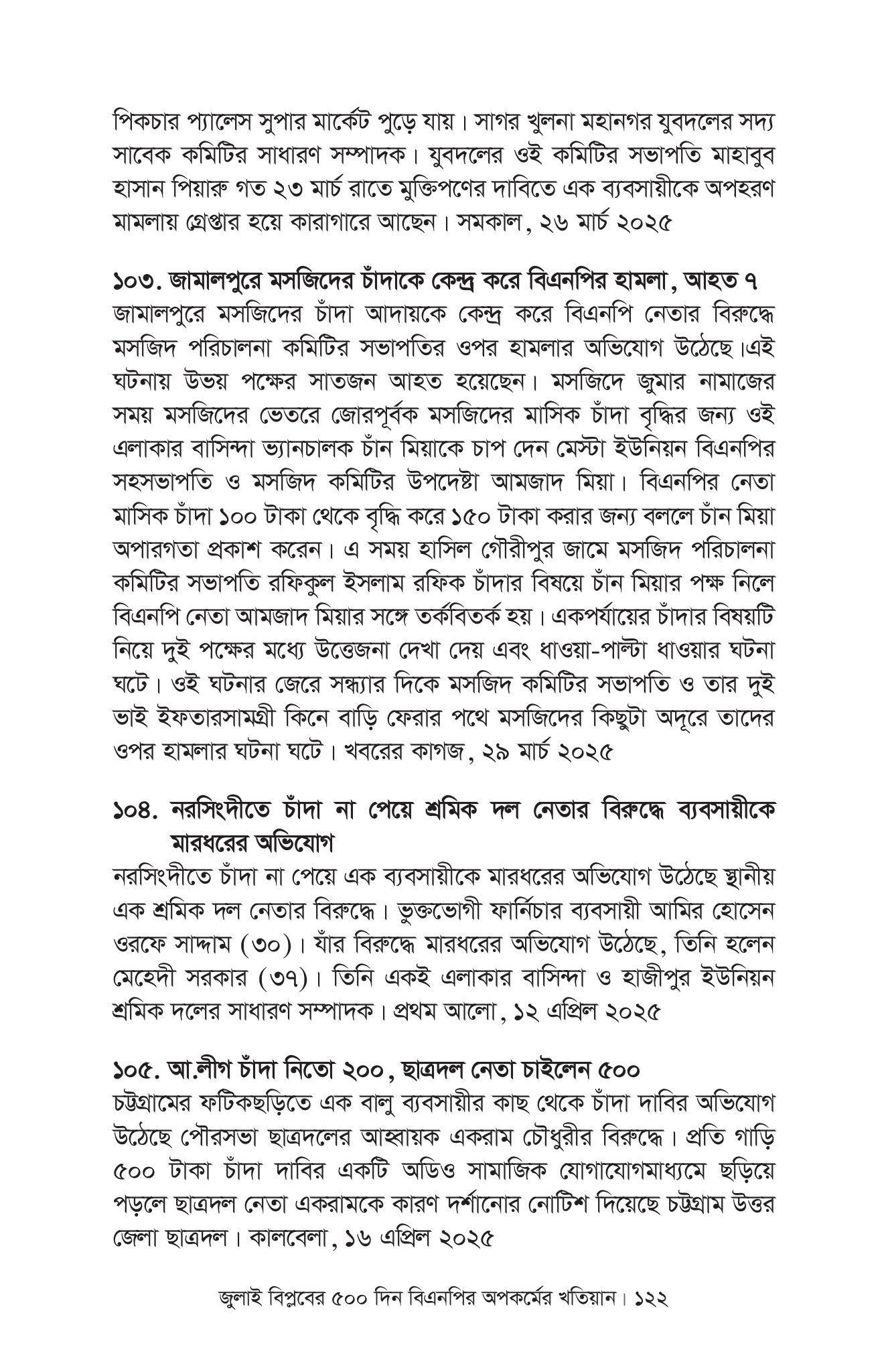 পিকচার প্যালেস সুপার মার্কেট পুড়ে যায়। সাগর খুলনা মহানগর যুবদলের সদ্য সাবেক কমিটির সাধারণ সম্পাদক। যুবদলের ওই কমিটির সভাপতি মাহাবুব হাসান পিয়ারু গত ২৩ মার্চ রাতে মুক্তিপণের দাবিতে এক ব্যবসায়ীকে অপহরণ মামলায় গ্রেপ্তার হয়ে কারাগারে আছেন। সমকাল, ২৬ মার্চ ২০২৫

১০৩. জামালপুরে মসজিদের চাঁদাকে কেন্দ্র করে বিএনপির হামলা, আহত ৭
জামালপুরে মসজিদের চাঁদা আদায়কে কেন্দ্র করে বিএনপি নেতার বিরুদ্ধে মসজিদ পরিচালনা কমিটির সভাপতির ওপর হামলার অভিযোগ উঠেছে।এই ঘটনায় উভয় পক্ষের সাতজন আহত হয়েছেন। মসজিদে জুমার নামাজের সময় মসজিদের ভেতরে জোরপূর্বক মসজিদের মাসিক চাঁদা বৃদ্ধির জন্য ওই এলাকার বাসিন্দা ভ্যানচালক চাঁন মিয়াকে চাপ দেন মেস্টা ইউনিয়ন বিএনপির সহসভাপতি ও মসজিদ কমিটির উপদেষ্টা আমজাদ মিয়া। বিএনপির নেতা মাসিক চাঁদা ১০০ টাকা থেকে বৃদ্ধি করে ১৫০ টাকা করার জন্য বললে চাঁন মিয়া অপারগতা প্রকাশ করেন। এ সময় হাসিল গৌরীপুর জামে মসজিদ পরিচালনা কমিটির সভাপতি রফিকুল ইসলাম রফিক চাঁদার বিষয়ে চাঁন মিয়ার পক্ষ নিলে বিএনপি নেতা আমজাদ মিয়ার সঙ্গে তর্কবিতর্ক হয়। একপর্যায়ের চাঁদার বিষয়টি নিয়ে দুই পক্ষের মধ্যে উত্তেজনা দেখা দেয় এবং ধাওয়া-পাল্টা ধাওয়ার ঘটনা ঘটে। ওই ঘটনার জেরে সন্ধ্যার দিকে মসজিদ কমিটির সভাপতি ও তার দুই ভাই ইফতারসামগ্রী কিনে বাড়ি ফেরার পথে মসজিদের কিছুটা অদূরে তাদের ওপর হামলার ঘটনা ঘটে। খবরের কাগজ, ২৯ মার্চ ২০২৫

১০৪. নরসিংদীতে চাঁদা না পেয়ে শ্রমিক দল নেতার বিরুদ্ধে ব্যবসায়ীকে মারধরের অভিযোগ
নরসিংদীতে চাঁদা না পেয়ে এক ব্যবসায়ীকে মারধরের অভিযোগ উঠেছে স্থানীয় এক শ্রমিক দল নেতার বিরুদ্ধে। ভুক্তভোগী ফার্নিচার ব্যবসায়ী আমির হোসেন ওরফে সাদ্দাম (৩০)। যাঁর বিরুদ্ধে মারধরের অভিযোগ উঠেছে, তিনি হলেন মেহেদী সরকার (৩৭)। তিনি একই এলাকার বাসিন্দা ও হাজীপুর ইউনিয়ন শ্রমিক দলের সাধারণ সম্পাদক। প্রথম আলো, ১২ এপ্রিল ২০২৫

১০৫. আ.লীগ চাঁদা নিতো ২০০, ছাত্রদল নেতা চাইলেন ৫০০
চট্টগ্রামের ফটিকছড়িতে এক বালু ব্যবসায়ীর কাছ থেকে চাঁদা দাবির অভিযোগ উঠেছে পৌরসভা ছাত্রদলের আহ্বায়ক একরাম চৌধুরীর বিরুদ্ধে। প্রতি গাড়ি ৫০০ টাকা চাঁদা দাবির একটি অডিও সামাজিক যোগাযোগমাধ্যমে ছড়িয়ে পড়লে ছাত্রদল নেতা একরামকে কারণ দর্শানোর নোটিশ দিয়েছে চট্টগ্রাম উত্তর জেলা ছাত্রদল। কালবেলা, ১৬ এপ্রিল ২০২৫

জুলাই বিপ্লবের ৫০০ দিন বিএনপির অপকর্মের খতিয়ান। ১২২